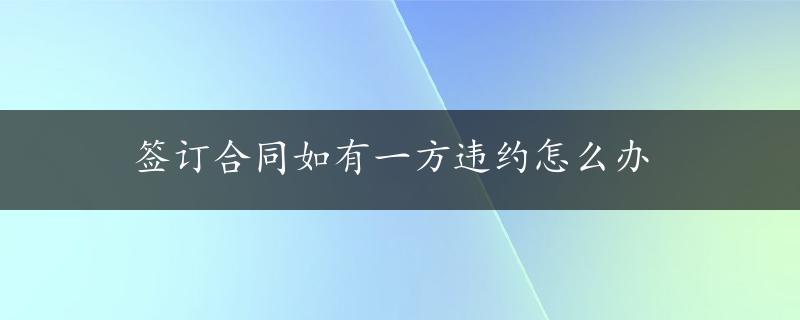 签订合同如有一方违约怎么办